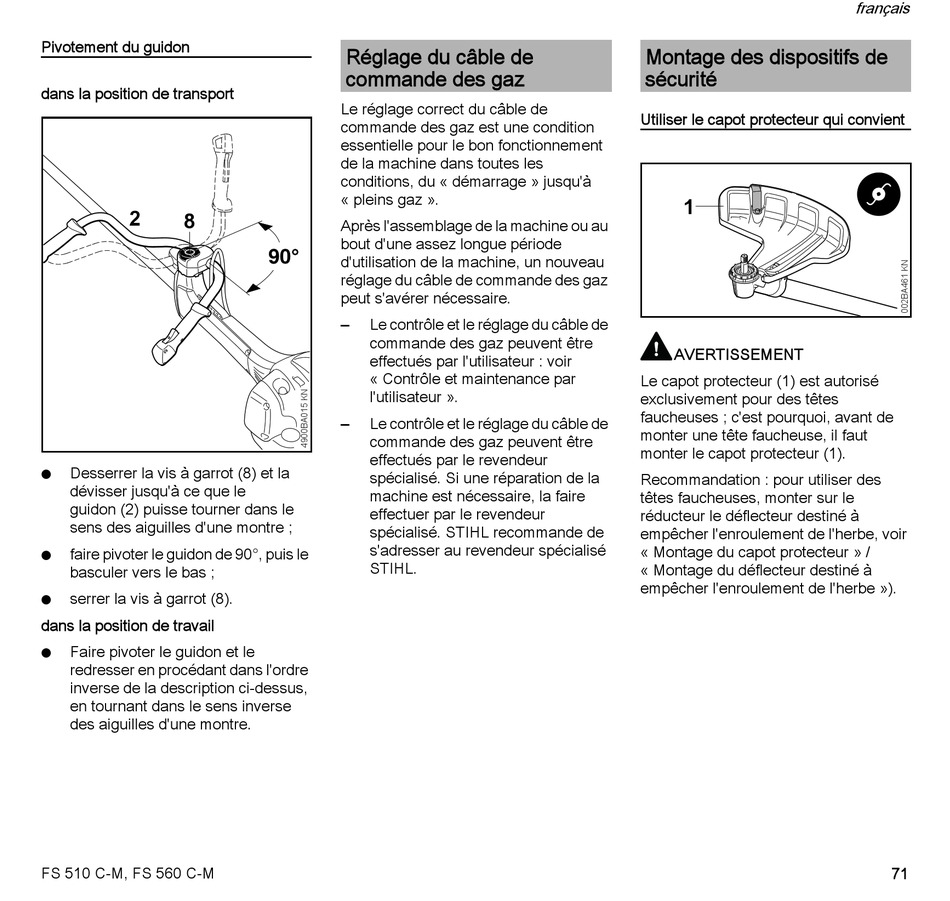 français

Pivotement du guidon

dans la position de transport

2

8

90°

4900BA015 KN

● Desserrer la vis à garrot (8) et la dévisser jusqu'à ce que le guidon (2) puisse tourner dans le sens des aiguilles d'une montre ;

● faire pivoter le guidon de 90°, puis le basculer vers le bas ;

● serrer la vis à garrot (8).

dans la position de travail

● Faire pivoter le guidon et le redresser en procédant dans l'ordre inverse de la description ci-dessus, en tournant dans le sens inverse des aiguilles d'une montre.

Réglage du câble de commande des gaz

Le réglage correct du câble de commande des gaz est une condition essentielle pour le bon fonctionnement de la machine dans toutes les conditions, du « démarrage » jusqu'à « pleins gaz ».

Après l'assemblage de la machine ou au bout d'une assez longue période d'utilisation de la machine, un nouveau réglage du câble de commande des gaz peut s'avérer nécessaire.

– Le contrôle et le réglage du câble de commande des gaz peuvent être effectués par l'utilisateur : voir « Contrôle et maintenance par l'utilisateur ».

– Le contrôle et le réglage du câble de commande des gaz peuvent être effectués par le revendeur spécialisé. Si une réparation de la machine est nécessaire, la faire effectuer par le revendeur spécialisé. STIHL recommande de s'adresser au revendeur spécialisé STIHL.

Montage des dispositifs de sécurité

Utiliser le capot protecteur qui convient

1

002BA461 KN

AVERTISSEMENT

Le capot protecteur (1) est autorisé exclusivement pour des têtes faucheuses ; c'est pourquoi, avant de monter une tête faucheuse, il faut monter le capot protecteur (1).

Recommandation : pour utiliser des têtes faucheuses, monter sur le réducteur le déflecteur destiné à empêcher l'enroulement de l'herbe, voir « Montage du capot protecteur » / « Montage du déflecteur destiné à empêcher l'enroulement de l'herbe »).

FS 510 C-M, FS 560 C-M

71